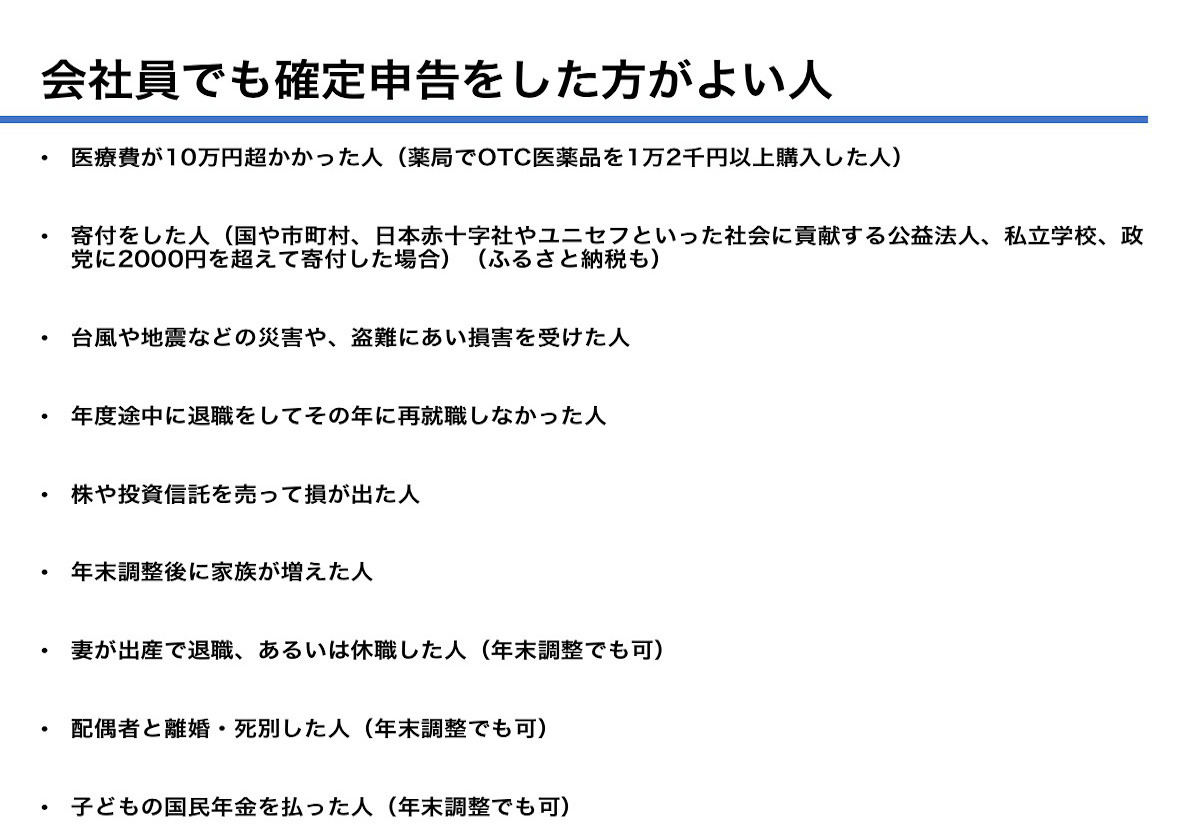 会社員でも確定申告をした方がよい人

• 医療費が10万円超かかった人（薬局でOTC医薬品を1万2千円以上購入した人）

• 寄付をした人（国や市町村、日本赤十字社やユニセフといった社会に貢献する公益法人、私立学校、政党に2000円を超えて寄付した場合）（ふるさと納税も）

• 台風や地震などの災害や、盗難にあい損害を受けた人

• 年度途中に退職をしてその年に再就職しなかった人

• 株や投資信託を売って損が出た人

• 年末調整後に家族が増えた人

• 妻が出産で退職、あるいは休職した人（年末調整でも可）

• 配偶者と離婚・死別した人（年末調整でも可）

• 子どもの国民年金を払った人（年末調整でも可）